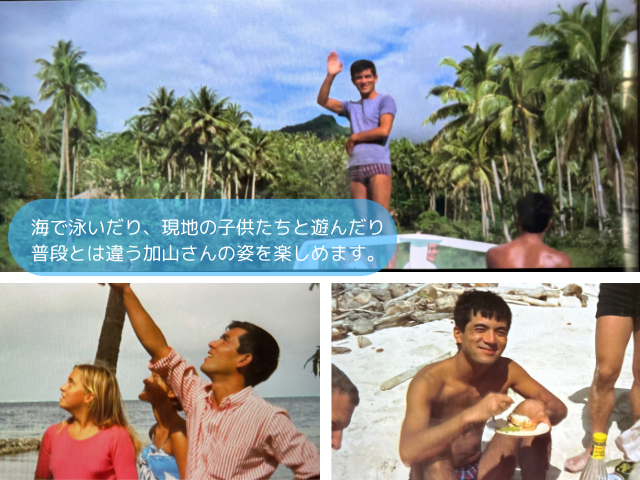 海で泳いだり、現地の子供たちと遊んだり
普段とは違う加山さんの姿を楽しめます。